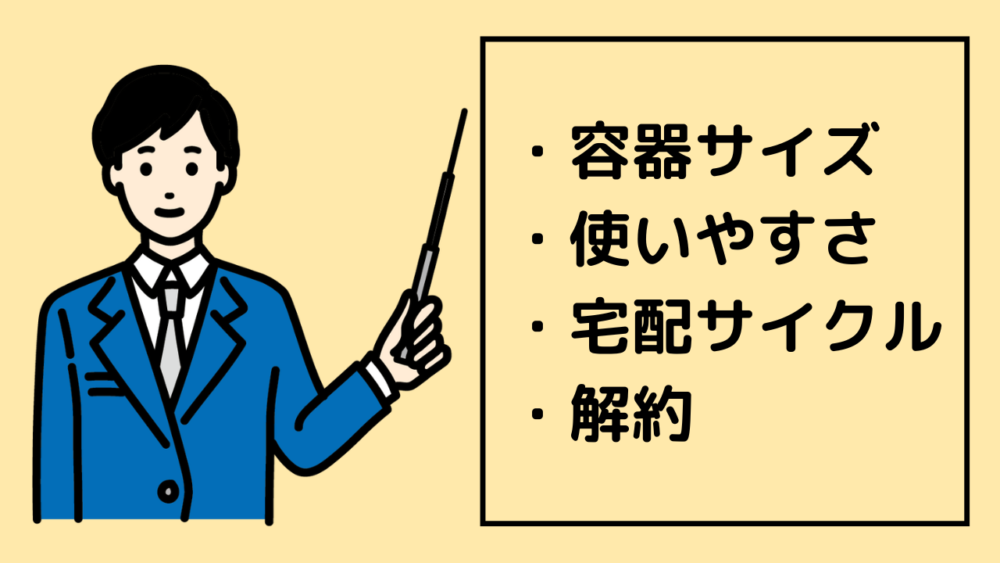 ・容器サイズ
・使いやすさ
・宅配サイクル
・解約